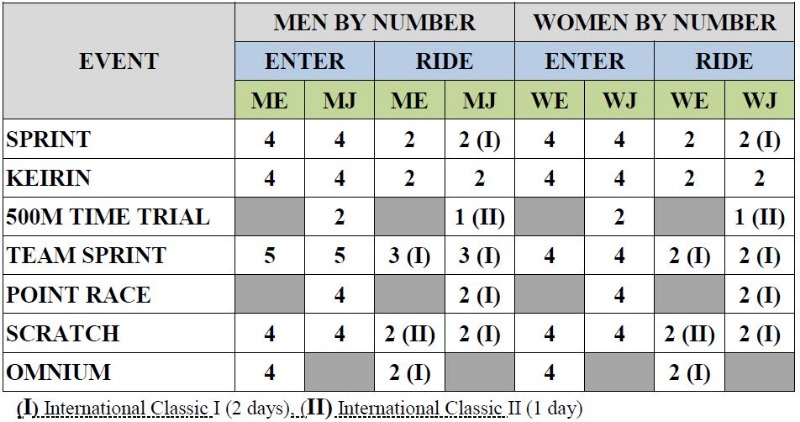 | EVENT | MEN BY NUMBER | | | | WOMEN BY NUMBER | | | |
|---|---|---|---|---|---|---|---|---|
| | ENTER | | RIDE | | ENTER | | RIDE | |
| | ME | MJ | ME | MJ | WE | WJ | WE | WJ |
| SPRINT | 4 | 4 | 2 | 2 (I) | 4 | 4 | 2 | 2 (I) |
| KEIRIN | 4 | 4 | 2 | 2 | 4 | 4 | 2 | 2 |
| 500M TIME TRIAL | | 2 | | 1 (II) | | 2 | | 1 (II) |
| TEAM SPRINT | 5 | 5 | 3 (I) | 3 (I) | 4 | 4 | 2 (I) | 2 (I) |
| POINT RACE | | 4 | | 2 (I) | | 4 | | 2 (I) |
| SCRATCH | 4 | 4 | 2 (II) | 2 (I) | 4 | 4 | 2 (II) | 2 (I) |
| OMNIUM | 4 | | 2 (I) | | 4 | | 2 (I) | |

(I) International Classic I (2 days), (II) International Classic II (1 day)